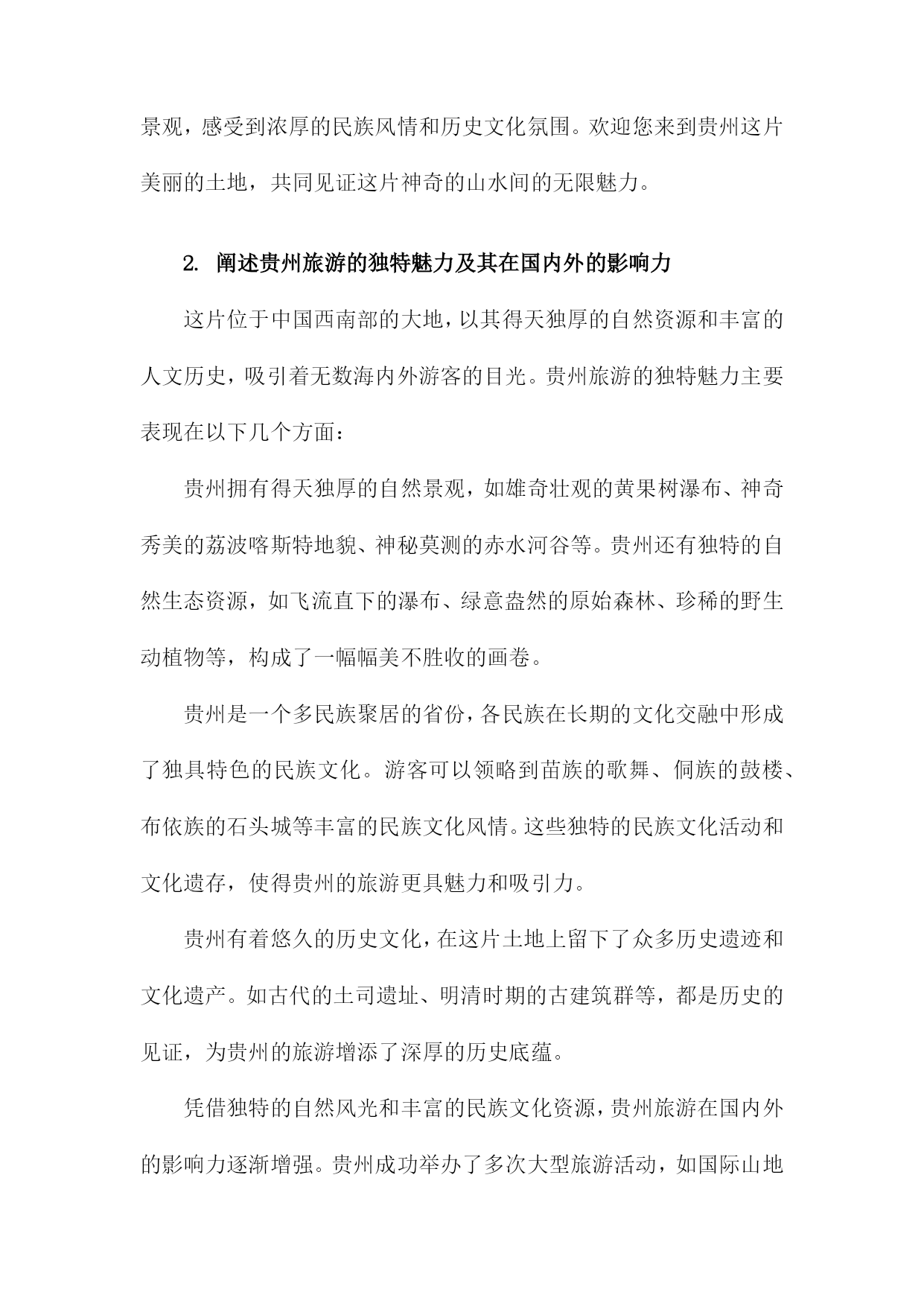 景观，感受到浓厚的民族风情和历史文化氛围。欢迎您来到贵州这片美丽的土地，共同见证这片神奇的山水间的无限魅力。

2. 阐述贵州旅游的独特魅力及其在国内外的影响力

这片位于中国西南部的大地，以其得天独厚的自然资源和丰富的人文历史，吸引着无数海内外游客的目光。贵州旅游的独特魅力主要表现在以下几个方面：

贵州拥有得天独厚的自然景观，如雄奇壮观的黄果树瀑布、神奇秀美的荔波喀斯特地貌、神秘莫测的赤水河谷等。贵州还有独特的自然生态资源，如飞流直下的瀑布、绿意盎然的原始森林、珍稀的野生动植物等，构成了一幅幅美不胜收的画卷。

贵州是一个多民族聚居的省份，各民族在长期的文化交融中形成了独具特色的民族文化。游客可以领略到苗族的歌舞、侗族的鼓楼、布依族的石头城等丰富的民族文化风情。这些独特的民族文化活动和文化遗存，使得贵州的旅游更具魅力和吸引力。

贵州有着悠久的历史文化，在这片土地上留下了众多历史遗迹和文化遗产。如古代的土司遗址、明清时期的古建筑群等，都是历史的见证，为贵州的旅游增添了深厚的历史底蕴。

凭借独特的自然风光和丰富的民族文化资源，贵州旅游在国内外的影响力逐渐增强。贵州成功举办了多次大型旅游活动，如国际山地